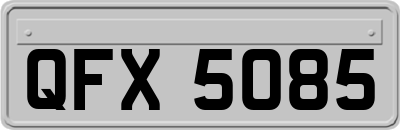 QFX 5085